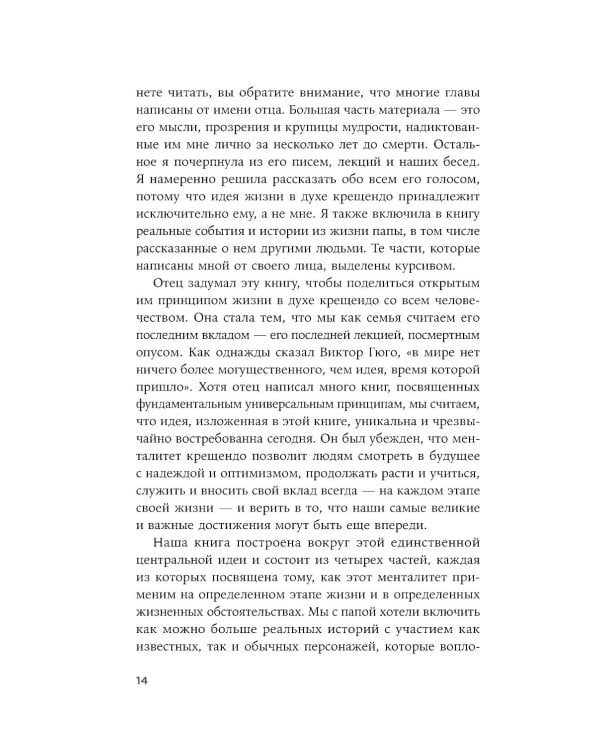 нете читать, вы обратите внимание, что многие главы написаны от имени отца. Большая часть материала — это его мысли, прозрения и крупицы мудрости, надиктованные им мне лично за несколько лет до смерти. Остальное я почерпнула из его писем, лекций и наших бесед. Я намеренно решила рассказать обо всем его голосом, потому что идея жизни в духе крещендо принадлежит исключительно ему, а не мне. Я также включила в книгу реальные события и истории из жизни папы, в том числе рассказанные о нем другими людьми. Те части, которые написаны мной от своего лица, выделены курсивом.

Отец задумал эту книгу, чтобы поделиться открытым им принципом жизни в духе крещендо со всем человечеством. Она стала тем, что мы как семья считаем его последним вкладом — его последней лекцией, посмертным опусом. Как однажды сказал Виктор Гюго, «в мире нет ничего более могущественного, чем идея, время которой пришло». Хотя отец написал много книг, посвященных фундаментальным универсальным принципам, мы считаем, что идея, изложенная в этой книге, уникальна и чрезвычайно востребованна сегодня. Он был убежден, что менталитет крещендо позволит людям смотреть в будущее с надеждой и оптимизмом, продолжать расти и учиться, служить и вносить свой вклад всегда — на каждом этапе своей жизни — и верить в то, что наши самые великие и важные достижения могут быть еще впереди.

Наша книга построена вокруг этой единственной центральной идеи и состоит из четырех частей, каждая из которых посвящена тому, как этот менталитет применим на определенном этапе жизни и в определенных жизненных обстоятельствах. Мы с папой хотели включить как можно больше реальных историй с участием как известных, так и обычных персонажей, которые вопло-

14